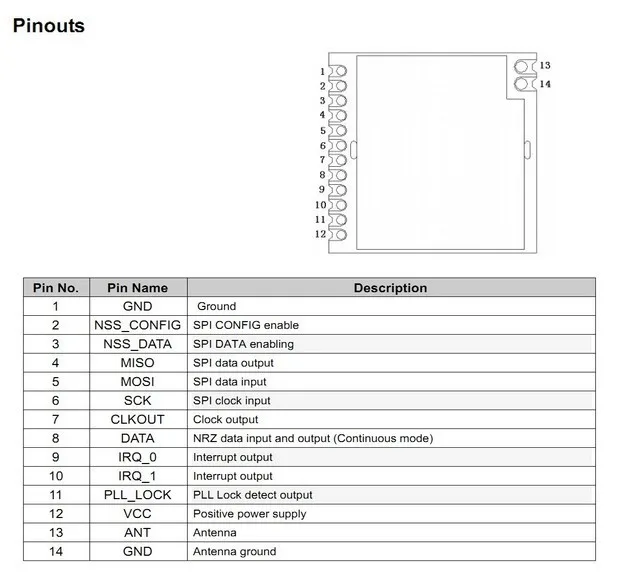 Pinouts

1
2
3
4
5
6
7
8
9
10
11
12
13
14

| Pin No. | Pin Name | Description |
|---|---|---|
| 1 | GND | Ground |
| 2 | NSS_CONFIG | SPI CONFIG enable |
| 3 | NSS_DATA | SPI DATA enabling |
| 4 | MISO | SPI data output |
| 5 | MOSI | SPI data input |
| 6 | SCK | SPI clock input |
| 7 | CLKOUT | Clock output |
| 8 | DATA | NRZ data input and output (Continuous mode) |
| 9 | IRQ_0 | Interrupt output |
| 10 | IRQ_1 | Interrupt output |
| 11 | PLL_LOCK | PLL Lock detect output |
| 12 | VCC | Positive power supply |
| 13 | ANT | Antenna |
| 14 | GND | Antenna ground |